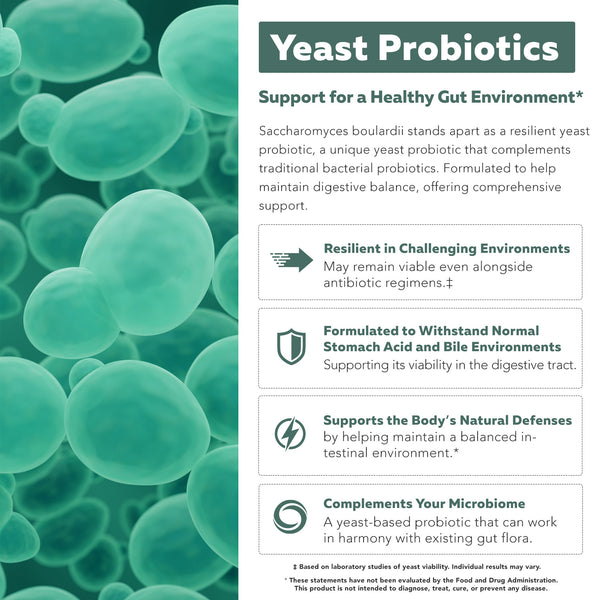 Yeast Probiotics

Support for a Healthy Gut Environment*

Saccharomyces boulardii stands apart as a resilient yeast probiotic, a unique yeast probiotic that complements traditional bacterial probiotics. Formulated to help maintain digestive balance, offering comprehensive support.

Resilient in Challenging Environments
May remain viable even alongside antibiotic regimens.‡

Formulated to Withstand Normal Stomach Acid and Bile Environments
Supporting its viability in the digestive tract.

Supports the Body's Natural Defenses
by helping maintain a balanced intestinal environment.*

Complements Your Microbiome
A yeast-based probiotic that can work in harmony with existing gut flora.

‡ Based on laboratory studies of yeast viability. Individual results may vary.

* These statements have not been evaluated by the Food and Drug Administration. This product is not intended to diagnose, treat, cure, or prevent any disease.